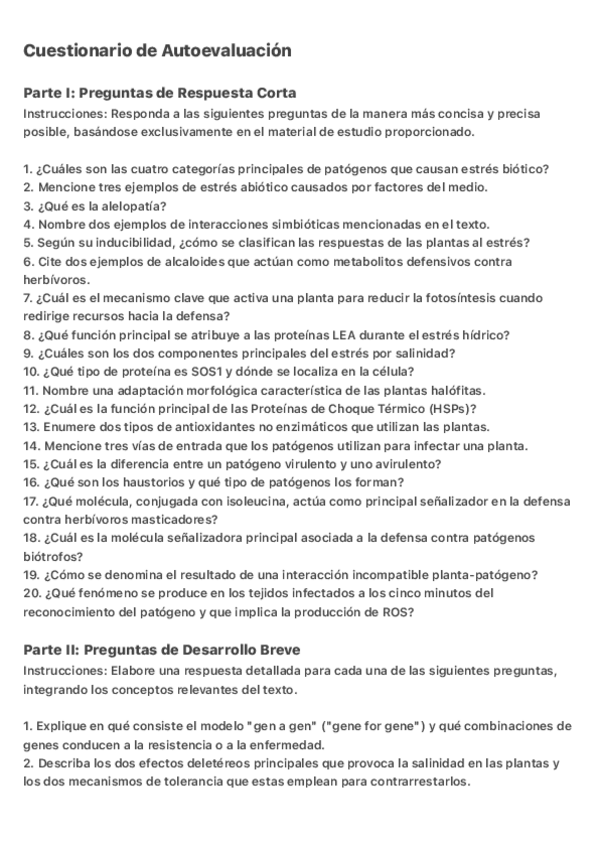 Cuestionario de Autoevaluación

Parte I: Preguntas de Respuesta Corta
Instrucciones: Responda a las siguientes preguntas de la manera más concisa y precisa posible, basándose exclusivamente en el material de estudio proporcionado.

1. ¿Cuáles son las cuatro categorías principales de patógenos que causan estrés biótico?
2. Mencione tres ejemplos de estrés abiótico causados por factores del medio.
3. ¿Qué es la alelopatía?
4. Nombre dos ejemplos de interacciones simbióticas mencionadas en el texto.
5. Según su inducibilidad, ¿cómo se clasifican las respuestas de las plantas al estrés?
6. Cite dos ejemplos de alcaloides que actúan como metabolitos defensivos contra herbívoros.
7. ¿Cuál es el mecanismo clave que activa una planta para reducir la fotosíntesis cuando redirige recursos hacia la defensa?
8. ¿Qué función principal se atribuye a las proteínas LEA durante el estrés hídrico?
9. ¿Cuáles son los dos componentes principales del estrés por salinidad?
10. ¿Qué tipo de proteína es SOS1 y dónde se localiza en la célula?
11. Nombre una adaptación morfológica característica de las plantas halófitas.
12. ¿Cuál es la función principal de las Proteínas de Choque Térmico (HSPs)?
13. Enumere dos tipos de antioxidantes no enzimáticos que utilizan las plantas.
14. Mencione tres vías de entrada que los patógenos utilizan para infectar una planta.
15. ¿Cuál es la diferencia entre un patógeno virulento y uno avirulento?
16. ¿Qué son los haustorios y qué tipo de patógenos los forman?
17. ¿Qué molécula, conjugada con isoleucina, actúa como principal señalizador en la defensa contra herbívoros masticadores?
18. ¿Cuál es la molécula señalizadora principal asociada a la defensa contra patógenos biótrofos?
19. ¿Cómo se denomina el resultado de una interacción incompatible planta-patógeno?
20. ¿Qué fenómeno se produce en los tejidos infectados a los cinco minutos del reconocimiento del patógeno y que implica la producción de ROS?

Parte II: Preguntas de Desarrollo Breve
Instrucciones: Elabore una respuesta detallada para cada una de las siguientes preguntas, integrando los conceptos relevantes del texto.

1. Explique en qué consiste el modelo "gen a gen" ("gene for gene") y qué combinaciones de genes conducen a la resistencia o a la enfermedad.
2. Describa los dos efectos deletéreos principales que provoca la salinidad en las plantas y los dos mecanismos de tolerancia que estas emplean para contrarrestarlos.